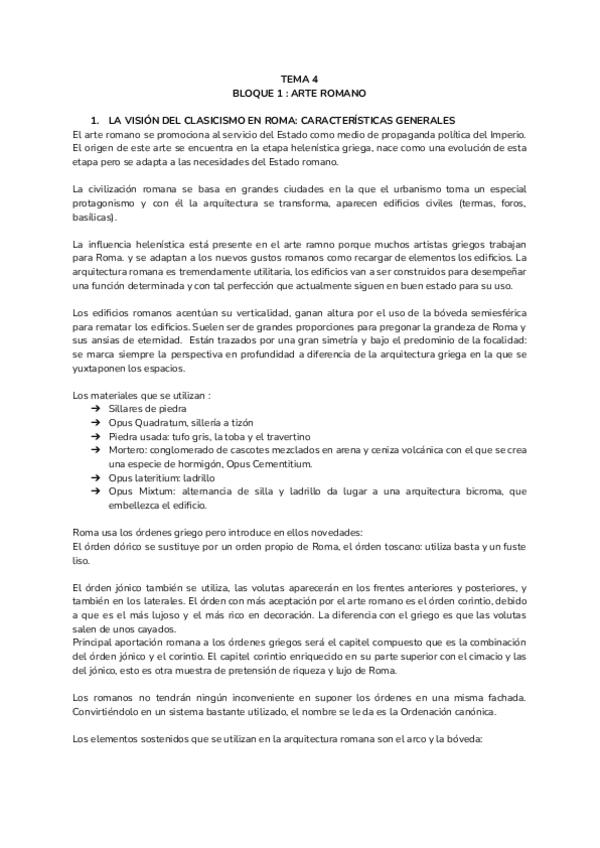 TEMA 4
BLOQUE 1 : ARTE ROMANO

1. LA VISIÓN DEL CLASICISMO EN ROMA: CARACTERÍSTICAS GENERALES
El arte romano se promociona al servicio del Estado como medio de propaganda política del Imperio. El origen de este arte se encuentra en la etapa helenística griega, nace como una evolución de esta etapa pero se adapta a las necesidades del Estado romano.

La civilización romana se basa en grandes ciudades en la que el urbanismo toma un especial protagonismo y con él la arquitectura se transforma, aparecen edificios civiles (termas, foros, basílicas).

La influencia helenística está presente en el arte ramno porque muchos artistas griegos trabajan para Roma. y se adaptan a los nuevos gustos romanos como recargar de elementos los edificios. La arquitectura romana es tremendamente utilitaria, los edificios van a ser construidos para desempeñar una función determinada y con tal perfección que actualmente siguen en buen estado para su uso.

Los edificios romanos acentúan su verticalidad, ganan altura por el uso de la bóveda semiesférica para rematar los edificios. Suelen ser de grandes proporciones para pregonar la grandeza de Roma y sus ansias de eternidad. Están trazados por una gran simetría y bajo el predominio de la focalidad: se marca siempre la perspectiva en profundidad a diferencia de la arquitectura griega en la que se yuxtaponen los espacios.

Los materiales que se utilizan :
➔ Sillares de piedra
➔ Opus Quadratum, sillería a tizón
➔ Piedra usada: tufo gris, la toba y el travertino
➔ Mortero: conglomerado de cascotes mezclados en arena y ceniza volcánica con el que se crea una especie de hormigón, Opus Cementitium.
➔ Opus lateritium: ladrillo
➔ Opus Mixtum: alternancia de silla y ladrillo da lugar a una arquitectura bicroma, que embellezca el edificio.

Roma usa los órdenes griego pero introduce en ellos novedades:
El órden dórico se sustituye por un orden propio de Roma, el órden toscano: utiliza basta y un fuste liso.

El órden jónico también se utiliza, las volutas aparecerán en los frentes anteriores y posteriores, y también en los laterales. El órden con más aceptación por el arte romano es el órden corintio, debido a que es el más lujoso y el más rico en decoración. La diferencia con el griego es que las volutas salen de unos cayados.
Principal aportación romana a los órdenes griegos será el capitel compuesto que es la combinación del órden jónico y el corintio. El capitel corintio enriquecido en su parte superior con el cimacio y las del jónico, esto es otra muestra de pretensión de riqueza y lujo de Roma.

Los romanos no tendrán ningún inconveniente en suponer los órdenes en una misma fachada. Convirtiéndolo en un sistema bastante utilizado, el nombre se le da es la Ordenación canónica.

Los elementos sostenidos que se utilizan en la arquitectura romana son el arco y la bóveda: